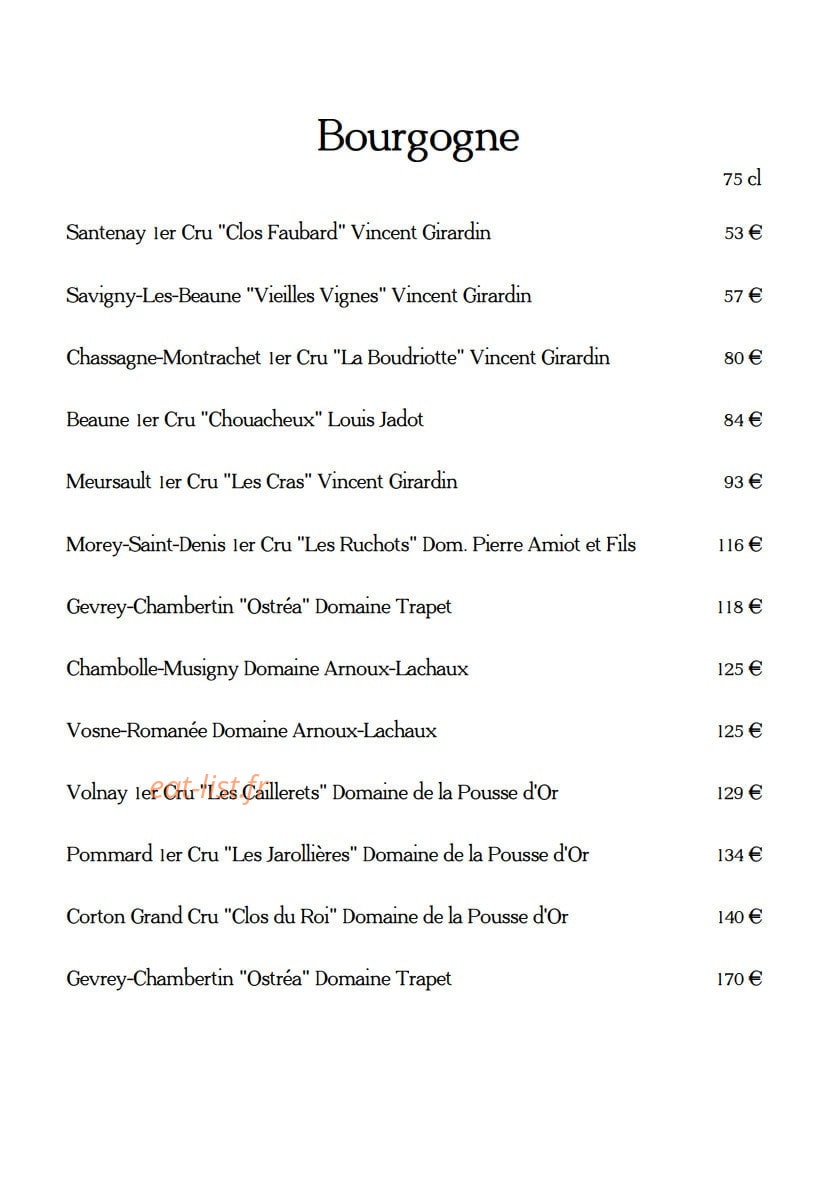 Bourgogne

75 cl

Santenay 1er Cru "Clos Faubard" Vincent Girardin 53 €

Savigny-Les-Beaune "Vieilles Vignes" Vincent Girardin 57 €

Chassagne-Montrachet 1er Cru "La Boudriotte" Vincent Girardin 80 €

Beaune 1er Cru "Chouacheux" Louis Jadot 84 €

Meursault 1er Cru "Les Cras" Vincent Girardin 93 €

Morey-Saint-Denis 1er Cru "Les Ruchots" Dom. Pierre Amiot et Fils 116 €

Gevrey-Chambertin "Ostréa" Domaine Trapet 118 €

Chambolle-Musigny Domaine Arnoux-Lachaux 125 €

Vosne-Romanée Domaine Arnoux-Lachaux 125 €

Volnay 1er Cru "Les Caillerets" Domaine de la Pousse d'Or 129 €

Pommard 1er Cru "Les Jarollières" Domaine de la Pousse d'Or 134 €

Corton Grand Cru "Clos du Roi" Domaine de la Pousse d'Or 140 €

Gevrey-Chambertin "Ostréa" Domaine Trapet 170 €

eat-list.fr